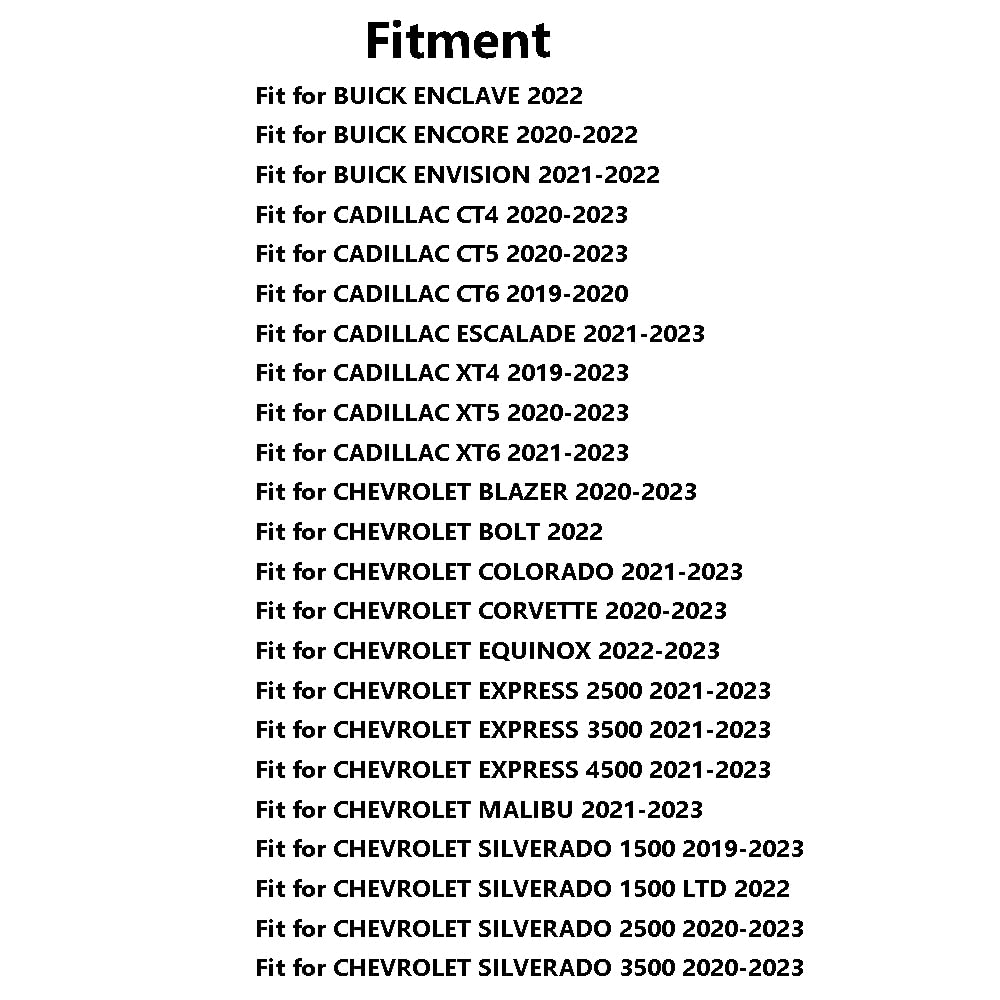 Fitment

Fit for BUICK ENCLAVE 2022
Fit for BUICK ENCORE 2020-2022
Fit for BUICK ENVISION 2021-2022
Fit for CADILLAC CT4 2020-2023
Fit for CADILLAC CT5 2020-2023
Fit for CADILLAC CT6 2019-2020
Fit for CADILLAC ESCALADE 2021-2023
Fit for CADILLAC XT4 2019-2023
Fit for CADILLAC XT5 2020-2023
Fit for CADILLAC XT6 2021-2023
Fit for CHEVROLET BLAZER 2020-2023
Fit for CHEVROLET BOLT 2022
Fit for CHEVROLET COLORADO 2021-2023
Fit for CHEVROLET CORVETTE 2020-2023
Fit for CHEVROLET EQUINOX 2022-2023
Fit for CHEVROLET EXPRESS 2500 2021-2023
Fit for CHEVROLET EXPRESS 3500 2021-2023
Fit for CHEVROLET EXPRESS 4500 2021-2023
Fit for CHEVROLET MALIBU 2021-2023
Fit for CHEVROLET SILVERADO 1500 2019-2023
Fit for CHEVROLET SILVERADO 1500 LTD 2022
Fit for CHEVROLET SILVERADO 2500 2020-2023
Fit for CHEVROLET SILVERADO 3500 2020-2023